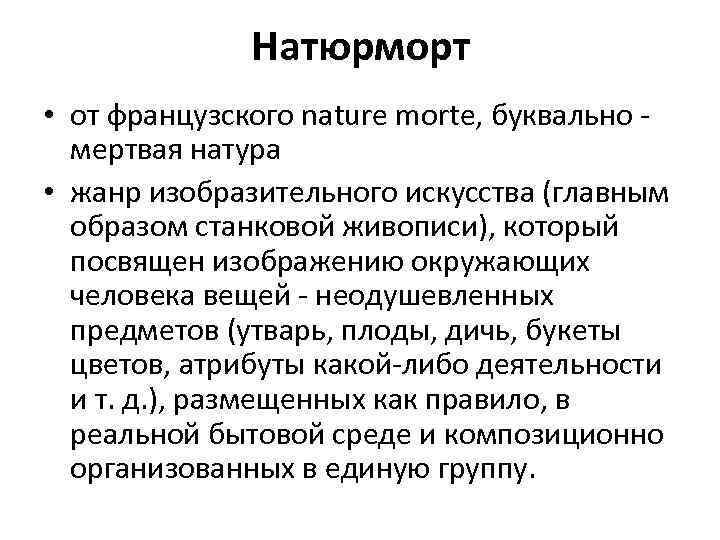 Натюрморт

• от французского nature morte, буквально - мертвая натура

• жанр изобразительного искусства (главным образом станковой живописи), который посвящен изображению окружающих человека вещей - неодушевленных предметов (утварь, плоды, дичь, букеты цветов, атрибуты какой-либо деятельности и т. д.), размещенных как правило, в реальной бытовой среде и композиционно организованных в единую группу.